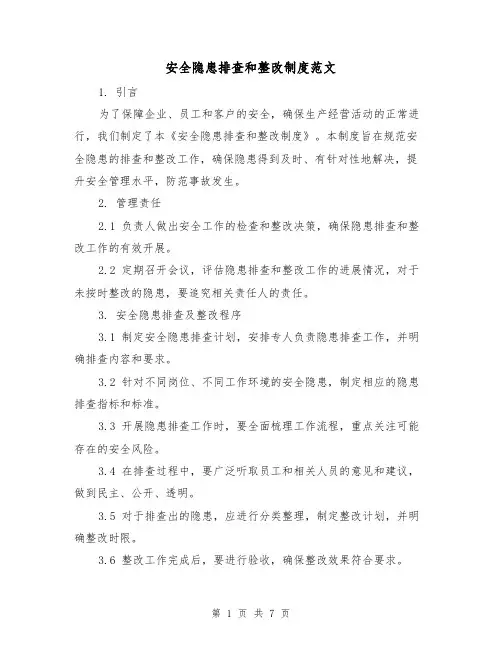 安全隐患排查和整改制度范文

1. 引言

为了保障企业、员工和客户的安全，确保生产经营活动的正常进行，我们制定了本《安全隐患排查和整改制度》。本制度旨在规范安全隐患的排查和整改工作，确保隐患得到及时、有针对性地解决，提升安全管理水平，防范事故发生。

2. 管理责任

2.1 负责人做出安全工作的检查和整改决策，确保隐患排查和整改工作的有效开展。

2.2 定期召开会议，评估隐患排查和整改工作的进展情况，对于未按时整改的隐患，要追究相关责任人的责任。

3. 安全隐患排查及整改程序

3.1 制定安全隐患排查计划，安排专人负责隐患排查工作，并明确排查内容和要求。

3.2 针对不同岗位、不同工作环境的安全隐患，制定相应的隐患排查指标和标准。

3.3 开展隐患排查工作时，要全面梳理工作流程，重点关注可能存在的安全风险。

3.4 在排查过程中，要广泛听取员工和相关人员的意见和建议，做到民主、公开、透明。

3.5 对于排查出的隐患，应进行分类整理，制定整改计划，并明确整改时限。

3.6 整改工作完成后，要进行验收，确保整改效果符合要求。

第 1 页 共 7 页